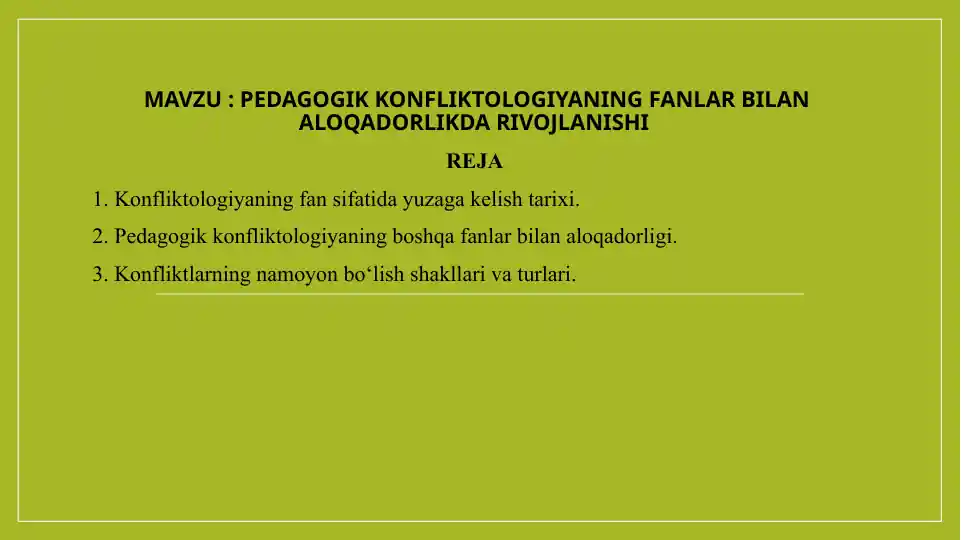 MAVZU : PEDAGOGIK KONFLIKTOLOGIYANING FANLAR BILAN ALOQADORLIKDA RIVOJLANISHI

REJA

1. Konfliktologiyaning fan sifatida yuzaga kelish tarixi.

2. Pedagogik konfliktologiyaning boshqa fanlar bilan aloqadorligi.

3. Konfliktlarning namoyon bo‘lish shakllari va turlari.